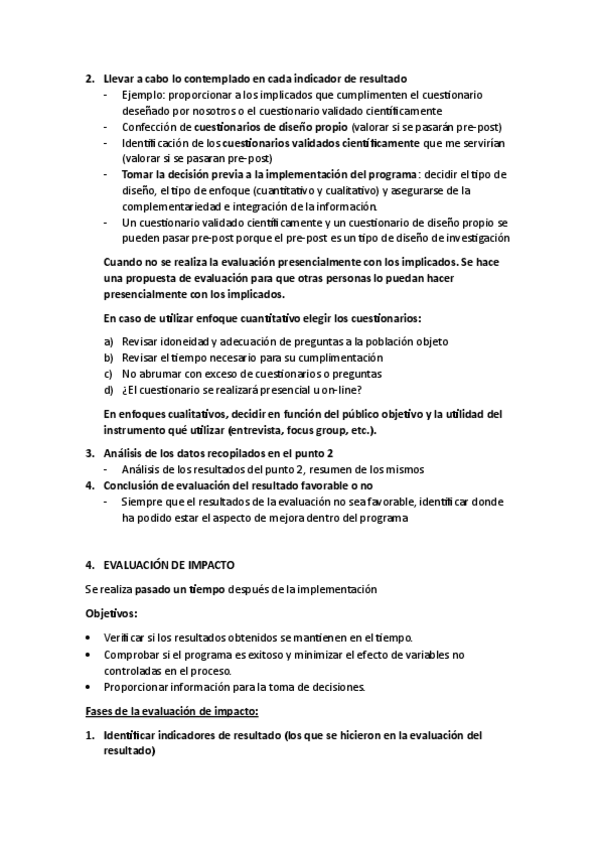 2. Llevar a cabo lo contemplado en cada indicador de resultado
- Ejemplo: proporcionar a los implicados que cumplimenten el cuestionario deseñado por nosotros o el cuestionario validado científicamente
- Confección de cuestionarios de diseño propio (valorar si se pasarán pre-post)
- Identificación de los cuestionarios validados científicamente que me servirían (valorar si se pasaran pre-post)
- Tomar la decisión previa a la implementación del programa: decidir el tipo de diseño, el tipo de enfoque (cuantitativo y cualitativo) y asegurarse de la complementariedad e integración de la información.
- Un cuestionario validado científicamente y un cuestionario de diseño propio se pueden pasar pre-post porque el pre-post es un tipo de diseño de investigación

Cuando no se realiza la evaluación presencialmente con los implicados. Se hace una propuesta de evaluación para que otras personas lo puedan hacer presencialmente con los implicados.

En caso de utilizar enfoque cuantitativo elegir los cuestionarios:

a) Revisar idoneidad y adecuación de preguntas a la población objeto
b) Revisar el tiempo necesario para su cumplimentación
c) No abrumar con exceso de cuestionarios o preguntas
d) ¿El cuestionario se realizará presencial u on-line?

En enfoques cualitativos, decidir en función del público objetivo y la utilidad del instrumento qué utilizar (entrevista, focus group, etc.).

3. Análisis de los datos recopilados en el punto 2
- Análisis de los resultados del punto 2, resumen de los mismos
4. Conclusión de evaluación del resultado favorable o no
- Siempre que el resultados de la evaluación no sea favorable, identificar donde ha podido estar el aspecto de mejora dentro del programa

4. EVALUACIÓN DE IMPACTO

Se realiza pasado un tiempo después de la implementación

Objetivos:

• Verificar si los resultados obtenidos se mantienen en el tiempo.
• Comprobar si el programa es exitoso y minimizar el efecto de variables no controladas en el proceso.
• Proporcionar información para la toma de decisiones.

Fases de la evaluación de impacto:

1. Identificar indicadores de resultado (los que se hicieron en la evaluación del resultado)